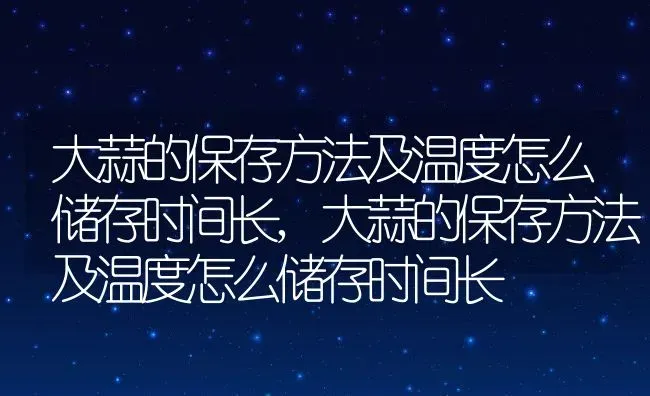 大蒜的保存方法及温度怎么储存时间长，大蒜的保存方法及温度怎么储存时间长